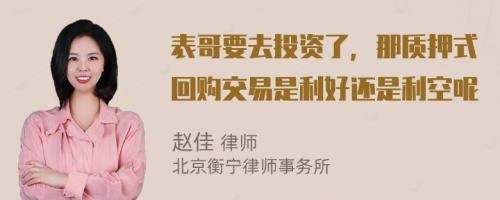 表哥要去投资了，那质押式回购交易是利好还是利空呢

赵佳 律师
北京衡宁律师事务所